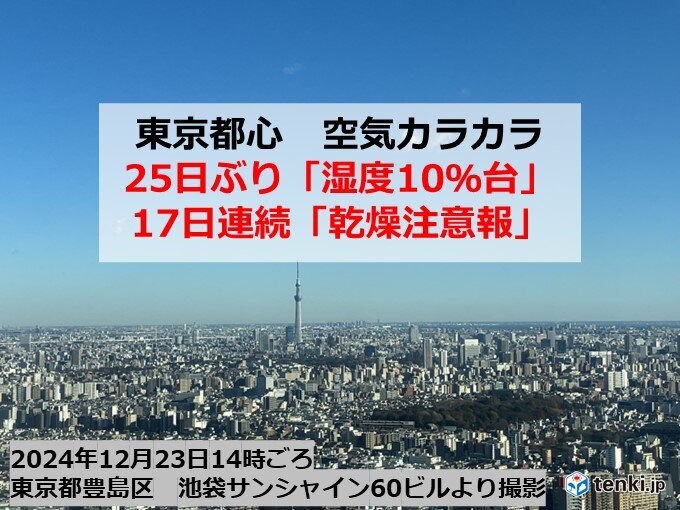 東京都心　空気カラカラ
25日ぶり「湿度10%台」
17日連続「乾燥注意報」

2024年12月23日14時ごろ
東京都豊島区　池袋サンシャイン60ビルより撮影

tenki.jp